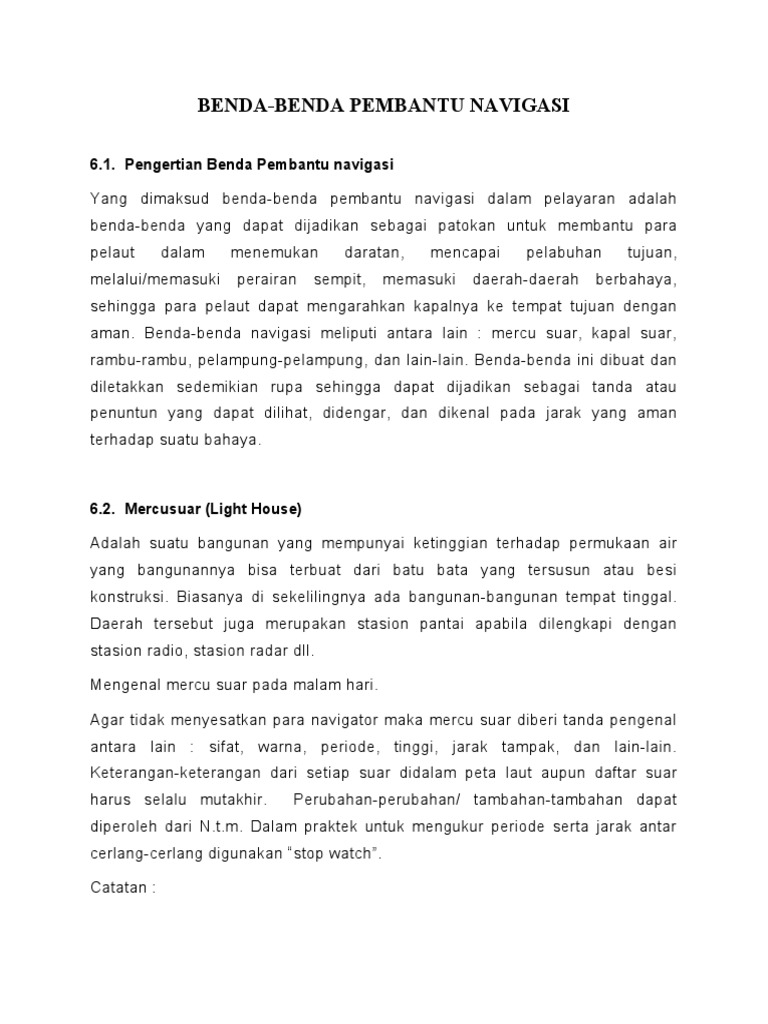 BENDA-BENDA PEMBANTU NAVIGASI

6.1. Pengertian Benda Pembantu navigasi

Yang dimaksud benda-benda pembantu navigasi dalam pelayaran adalah benda-benda yang dapat dijadikan sebagai patokan untuk membantu para pelaut dalam menemukan daratan, mencapai pelabuhan tujuan, melalui/memasuki perairan sempit, memasuki daerah-daerah berbahaya, sehingga para pelaut dapat mengarahkan kapalnya ke tempat tujuan dengan aman. Benda-benda navigasi meliputi antara lain : mercu suar, kapal suar, rambu-rambu, pelampung-pelampung, dan lain-lain. Benda-benda ini dibuat dan diletakkan sedemikian rupa sehingga dapat dijadikan sebagai tanda atau penuntun yang dapat dilihat, didengar, dan dikenal pada jarak yang aman terhadap suatu bahaya.

6.2. Mercusuar (Light House)

Adalah suatu bangunan yang mempunyai ketinggian terhadap permukaan air yang bangunannya bisa terbuat dari batu bata yang tersusun atau besi konstruksi. Biasanya di sekelilingnya ada bangunan-bangunan tempat tinggal. Daerah tersebut juga merupakan stasion pantai apabila dilengkapi dengan stasion radio, stasion radar dll.

Mengenal mercu suar pada malam hari.

Agar tidak menyesatkan para navigator maka mercu suar diberi tanda pengenal antara lain : sifat, warna, periode, tinggi, jarak tampak, dan lain-lain. Keterangan-keterangan dari setiap suar didalam peta laut aupun daftar suar harus selalu mutakhir. Perubahan-perubahan/ tambahan-tambahan dapat diperoleh dari N.t.m. Dalam praktek untuk mengukur periode serta jarak antar cerlang-cerlang digunakan “stop watch”.

Catatan :